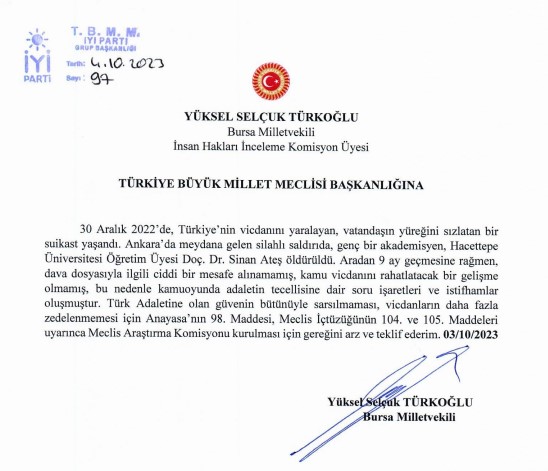 İYİ PARTİ

T. B. M. M.
İYİ PARTİ
GRUP BAŞKANLIĞI
Tarih: 4.10.2023
Sayı: 97

YÜKSEL SELÇUK TÜRKOĞLU
Bursa Milletvekili
İnsan Hakları İnceleme Komisyon Üyesi

TÜRKİYE BÜYÜK MİLLET MECLİSİ BAŞKANLIĞINA

30 Aralık 2022'de, Türkiye'nin vicdanını yaralayan, vatandaşın yüreğini sızlatan bir suikast yaşandı. Ankara'da meydana gelen silahlı saldırıda, genç bir akademisyen, Hacettepe Üniversitesi Öğretim Üyesi Doç. Dr. Sinan Ateş öldürüldü. Aradan 9 ay geçmesine rağmen, dava dosyasıyla ilgili ciddi bir mesafe alınamamış, kamu vicdanını rahatlatacak bir gelişme olmamış, bu nedenle kamuoyunda adaletin tecellisine dair soru işaretleri ve istifhamlar oluşmuştur. Türk Adaletine olan güvenin bütünüyle sarsılmaması, vicdanların daha fazla zedelenmemesi için Anayasa'nın 98. Maddesi, Meclis İçtüzüğünün 104. ve 105. Maddeleri uyarınca Meclis Araştırma Komisyonu kurulması için gereğini arz ve teklif ederim. 03/10/2023

Yüksel Selçuk TÜRKOĞLU
Bursa Milletvekili